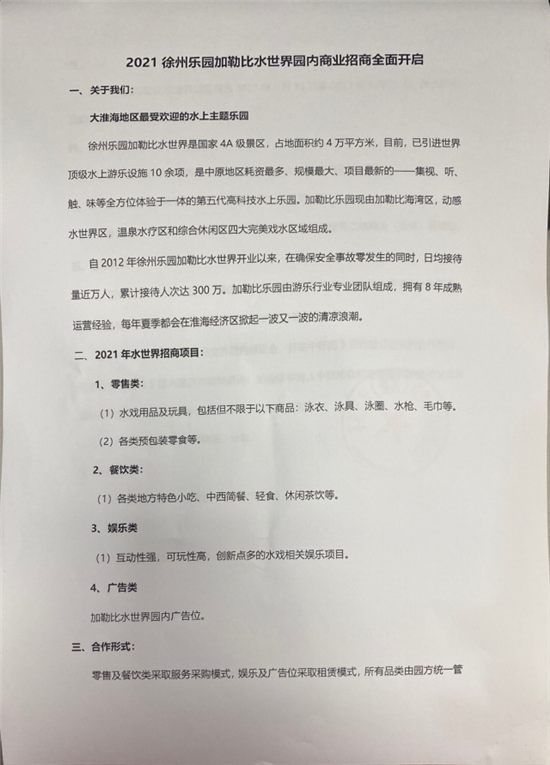 2021 徐州乐园加勒比水世界园内商业招商全面开启

一、关于我们：

大淮海地区最受欢迎的水上主题乐园

徐州乐园加勒比水世界是国家 4A 级景区，占地面积约 4 万平方米，目前，已引进世界顶级水上游乐设施 10 余项，是中原地区耗资最多、规模最大、项目最新的——集视、听、触、味等全方位体验于一体的第五代高科技水上乐园。加勒比乐园现由加勒比海湾区，动感水世界区，温泉水疗区和综合休闲区四大完美戏水区域组成。

自 2012 年徐州乐园加勒比水世界开业以来，在确保安全事故零发生的同时，日均接待量近万人，累计接待人次达 300 万。加勒比乐园由游乐行业专业团队组成，拥有 8 年成熟运营经验，每年夏季都会在淮海经济区掀起一波又一波的清凉浪潮。

二、2021 年水世界招商项目：

1、零售类：

（1）水戏用品及玩具，包括但不限于以下商品：泳衣、泳具、泳圈、水枪、毛巾等。

（2）各类预包装零食等。

2、餐饮类：

（1）各类地方特色小吃、中西简餐、轻食、休闲茶饮等。

3、娱乐类

（1）互动性强，可玩性高，创新点多的水戏相关娱乐项目。

4、广告类

加勒比水世界园内广告位。

三、合作形式：

零售及餐饮类采取服务采购模式，娱乐及广告位采取租赁模式，所有品类由园方统一管